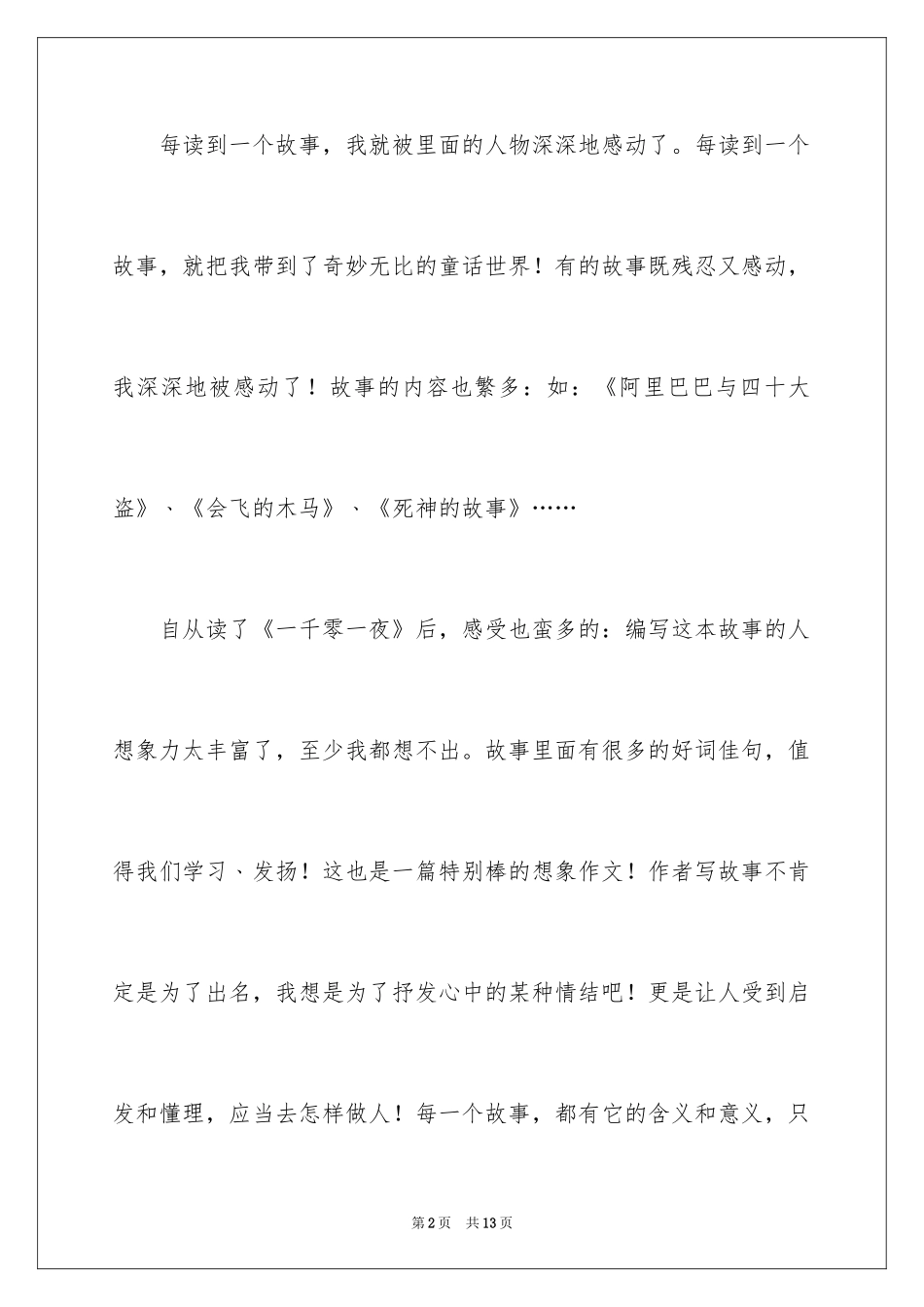 每读到一个故事，我就被里面的人物深深地感动了。每读到一个故事，就把我带到了奇妙无比的童话世界！有的故事既残忍又感动，我深深地被感动了！故事的内容也繁多：如：《阿里巴巴与四十大盗》、《会飞的木马》、《死神的故事》……

自从读了《一千零一夜》后，感受也蛮多的：编写这本故事的人想象力太丰富了，至少我都想不出。故事里面有很多的好词佳句，值得我们学习、发扬！这也是一篇特别棒的想象作文！作者写故事不肯定是为了出名，我想是为了抒发心中的某种情结吧！更是让人受到启发和懂理，应当去怎样做人！每一个故事，都有它的含义和意义，只

第2页　共13页